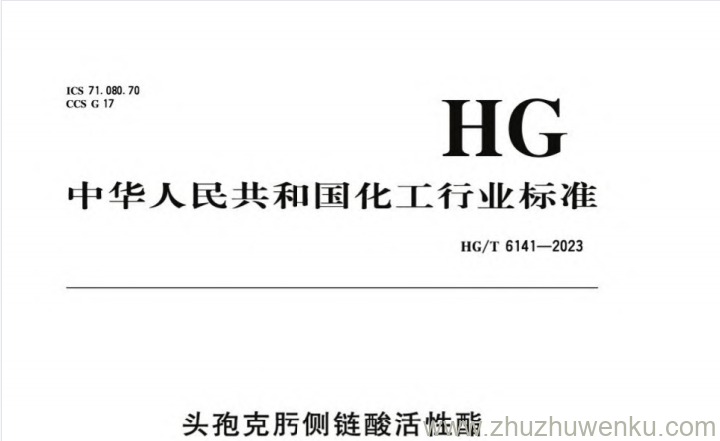 ICS 71.080.70
CCS G 17

HG

中华人民共和国化工行业标准

HG/T 6141—2023

头孢克肟侧链酸活性酯

www.zhuzhuwenku.com